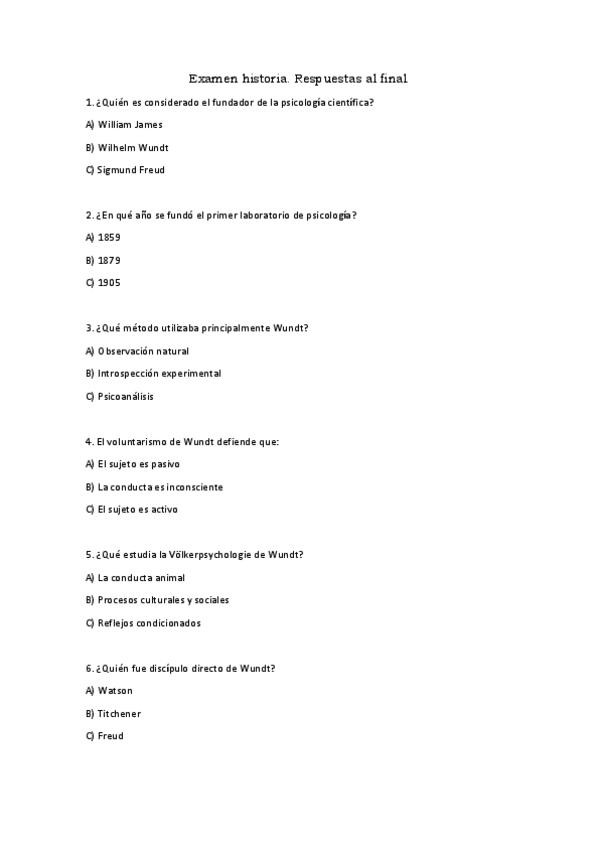 Examen historia. Respuestas al final

1. ¿Quién es considerado el fundador de la psicología científica?

A) William James

B) Wilhelm Wundt

C) Sigmund Freud

2. ¿En qué año se fundó el primer laboratorio de psicología?

A) 1859

B) 1879

C) 1905

3. ¿Qué método utilizaba principalmente Wundt?

A) Observación natural

B) Introspección experimental

C) Psicoanálisis

4. El voluntarismo de Wundt defiende que:

A) El sujeto es pasivo

B) La conducta es inconsciente

C) El sujeto es activo

5. ¿Qué estudia la Völkerpsychologie de Wundt?

A) La conducta animal

B) Procesos culturales y sociales

C) Reflejos condicionados

6. ¿Quién fue discípulo directo de Wundt?

A) Watson

B) Titchener

C) Freud